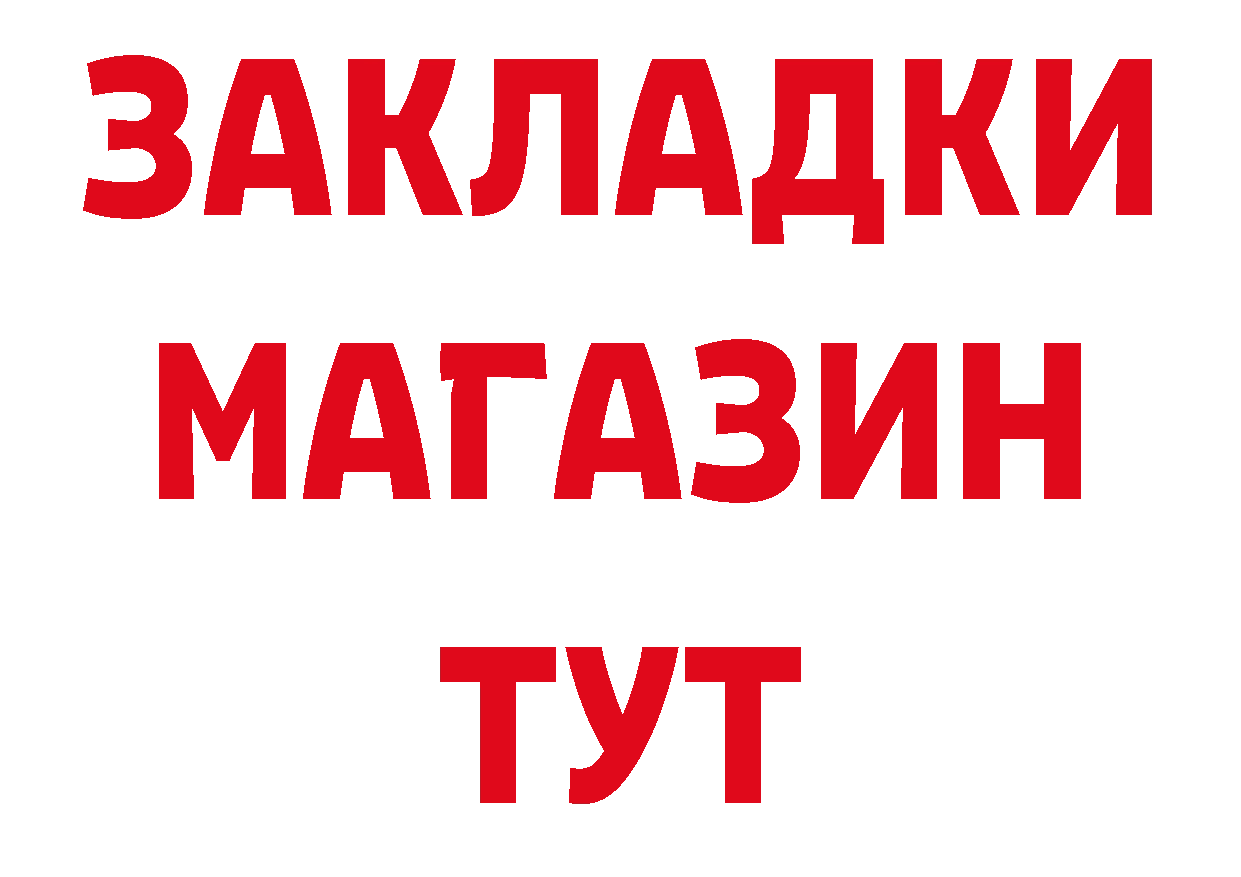 ЗАКЛАДКИ
МАГАЗИН
ТУТ